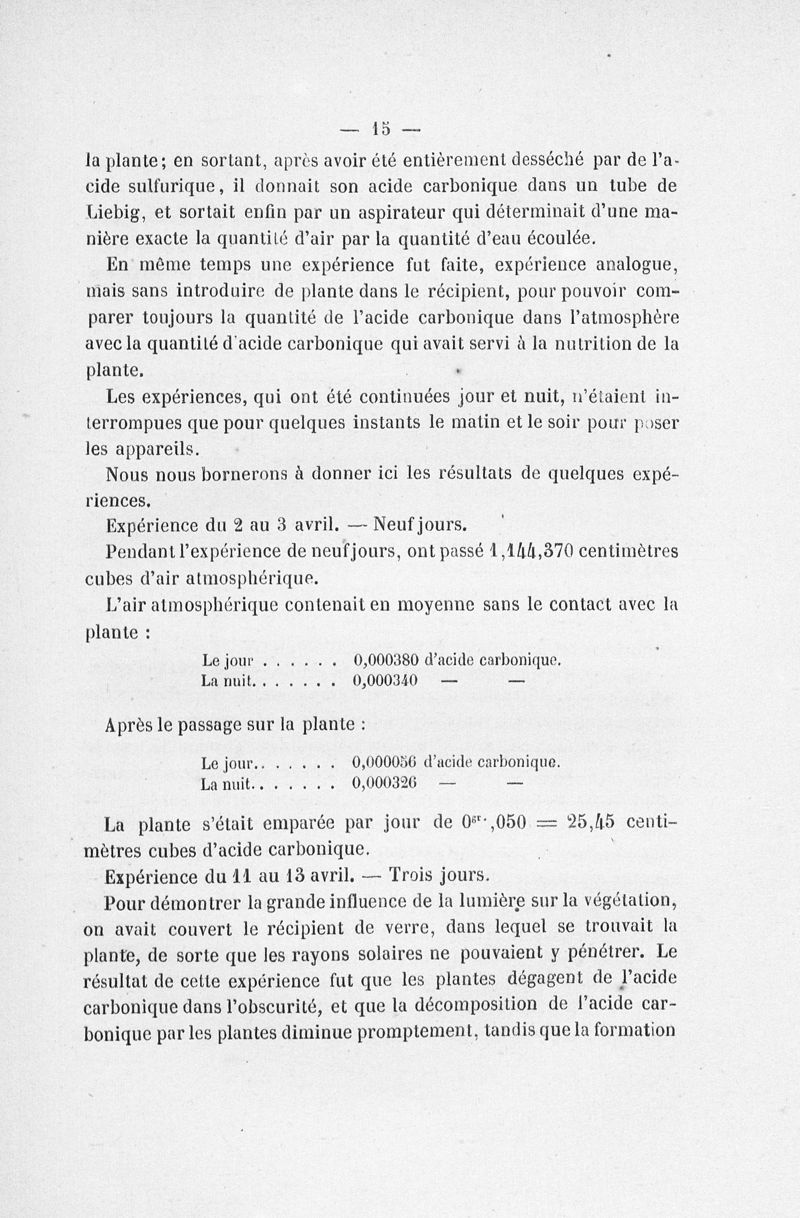 — 15 —

la plante; en sortant, après avoir été entièrement desséché par de l'acide sulfurique, il donnait son acide carbonique dans un tube de Liebig, et sortait enfin par un aspirateur qui déterminait d'une manière exacte la quantité d'air par la quantité d'eau écoulée.

En même temps une expérience fut faite, expérience analogue, mais sans introduire de plante dans le récipient, pour pouvoir comparer toujours la quantité de l'acide carbonique dans l'atmosphère avec la quantité d'acide carbonique qui avait servi à la nutrition de la plante.

Les expériences, qui ont été continuées jour et nuit, n'étaient interrompues que pour quelques instants le matin et le soir pour poser les appareils.

Nous nous bornerons à donner ici les résultats de quelques expériences.

Expérience du 2 au 3 avril. — Neuf jours.

Pendant l'expérience de neuf jours, ont passé 1,144,370 centimètres cubes d'air atmosphérique.

L'air atmosphérique contenait en moyenne sans le contact avec la plante :

Le jour . . . . . . 0,000380 d'acide carbonique.
La nuit. . . . . . . 0,000340 — —

Après le passage sur la plante :

Le jour.. . . . . . 0,000056 d'acide carbonique.
La nuit. . . . . . . 0,000326 — —

La plante s'était emparée par jour de $0^{gr.},050 = 25,45$ centimètres cubes d'acide carbonique.

Expérience du 11 au 13 avril. — Trois jours.

Pour démontrer la grande influence de la lumière sur la végétation, on avait couvert le récipient de verre, dans lequel se trouvait la plante, de sorte que les rayons solaires ne pouvaient y pénétrer. Le résultat de cette expérience fut que les plantes dégagent de l'acide carbonique dans l'obscurité, et que la décomposition de l'acide carbonique par les plantes diminue promptement, tandis que la formation